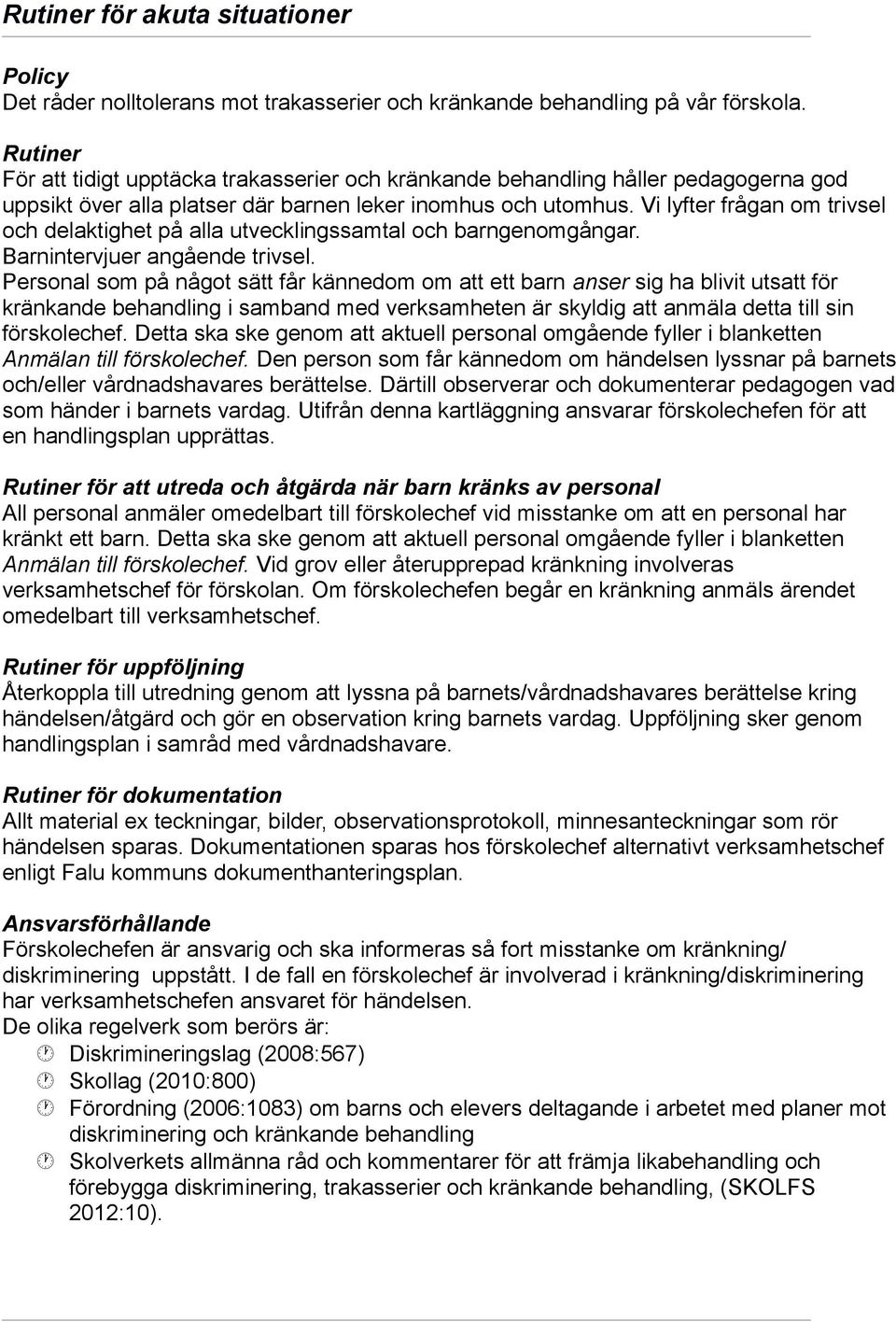 Rutiner för akuta situationer

Policy
Det råder nolltolerans mot trakasserier och kränkande behandling på vår förskola.

Rutiner
För att tidigt upptäcka trakasserier och kränkande behandling håller pedagogerna god uppsikt över alla platser där barnen leker inomhus och utomhus. Vi lyfter frågan om trivsel och delaktighet på alla utvecklingssamtal och barngenomgångar. Barnintervjuer angående trivsel.
Personal som på något sätt får kännedom om att ett barn anser sig ha blivit utsatt för kränkande behandling i samband med verksamheten är skyldig att anmäla detta till sin förskolechef. Detta ska ske genom att aktuell personal omgående fyller i blanketten Anmälan till förskolechef. Den person som får kännedom om händelsen lyssnar på barnets och/eller vårdnadshavares berättelse. Därtill observerar och dokumenterar pedagogen vad som händer i barnets vardag. Utifrån denna kartläggning ansvarar förskolechefen för att en handlingsplan upprättas.

Rutiner för att utreda och åtgärda när barn kränks av personal
All personal anmäler omedelbart till förskolechef vid misstanke om att en personal har kränkt ett barn. Detta ska ske genom att aktuell personal omgående fyller i blanketten Anmälan till förskolechef. Vid grov eller återupprepad kränkning involveras verksamhetschef för förskolan. Om förskolechefen begår en kränkning anmäls ärendet omedelbart till verksamhetschef.

Rutiner för uppföljning
Återkoppla till utredning genom att lyssna på barnets/vårdnadshavares berättelse kring händelsen/åtgärd och gör en observation kring barnets vardag. Uppföljning sker genom handlingsplan i samråd med vårdnadshavare.

Rutiner för dokumentation
Allt material ex teckningar, bilder, observationsprotokoll, minnesanteckningar som rör händelsen sparas. Dokumentationen sparas hos förskolechef alternativt verksamhetschef enligt Falu kommuns dokumenthanteringsplan.

Ansvarsförhållande
Förskolechefen är ansvarig och ska informeras så fort misstanke om kränkning/ diskriminering uppstått. I de fall en förskolechef är involverad i kränkning/diskriminering har verksamhetschefen ansvaret för händelsen.
De olika regelverk som berörs är:
Diskrimineringslag (2008:567)
Skollag (2010:800)
Förordning (2006:1083) om barns och elevers deltagande i arbetet med planer mot diskriminering och kränkande behandling
Skolverkets allmänna råd och kommentarer för att främja likabehandling och förebygga diskriminering, trakasserier och kränkande behandling, (SKOLFS 2012:10).